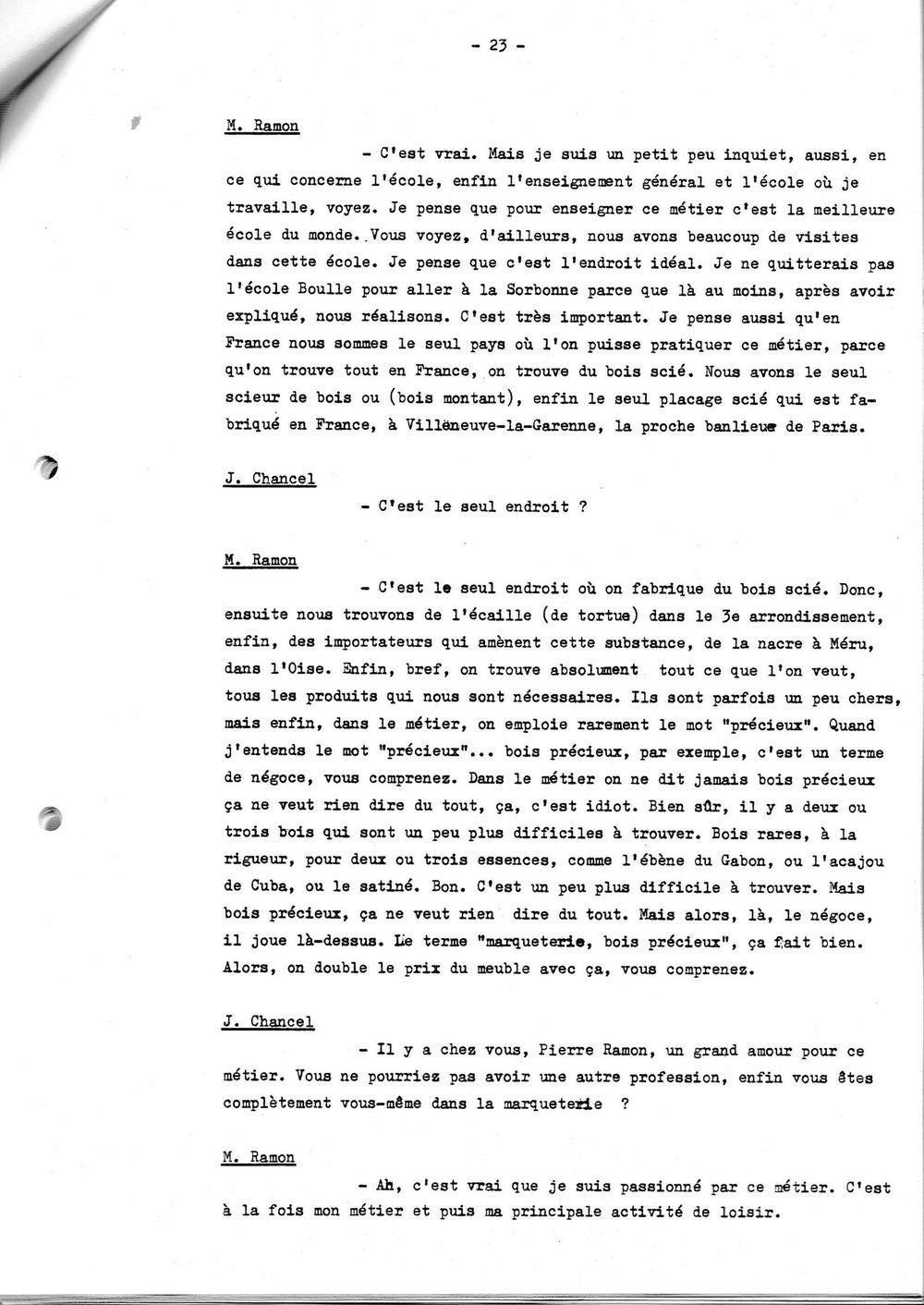 - 23 -

M. Ramon

- C'est vrai. Mais je suis un petit peu inquiet, aussi, en ce qui concerne l'école, enfin l'enseignement général et l'école où je travaille, voyez. Je pense que pour enseigner ce métier c'est la meilleure école du monde. Vous voyez, d'ailleurs, nous avons beaucoup de visites dans cette école. Je pense que c'est l'endroit idéal. Je ne quitterais pas l'école Boulle pour aller à la Sorbonne parce que là au moins, après avoir expliqué, nous réalisons. C'est très important. Je pense aussi qu'en France nous sommes le seul pays où l'on puisse pratiquer ce métier, parce qu'on trouve tout en France, on trouve du bois scié. Nous avons le seul scieur de bois ou (bois montant), enfin le seul placage scié qui est fabriqué en France, à Villeneuve-la-Garenne, la proche banlieue de Paris.

J. Chancel

- C'est le seul endroit ?

M. Ramon

- C'est le seul endroit où on fabrique du bois scié. Donc, ensuite nous trouvons de l'écaille (de tortue) dans le 3e arrondissement, enfin, des importateurs qui amènent cette substance, de la nacre à Méru, dans l'Oise. Enfin, bref, on trouve absolument tout ce que l'on veut, tous les produits qui nous sont nécessaires. Ils sont parfois un peu chers, mais enfin, dans le métier, on emploie rarement le mot "précieux". Quand j'entends le mot "précieux"... bois précieux, par exemple, c'est un terme de négoce, vous comprenez. Dans le métier on ne dit jamais bois précieux ça ne veut rien dire du tout, ça, c'est idiot. Bien sûr, il y a deux ou trois bois qui sont un peu plus difficiles à trouver. Bois rares, à la rigueur, pour deux ou trois essences, comme l'ébène du Gabon, ou l'acajou de Cuba, ou le satiné. Bon. C'est un peu plus difficile à trouver. Mais bois précieux, ça ne veut rien dire du tout. Mais alors, là, le négoce, il joue là-dessus. Le terme "marqueterie, bois précieux", ça fait bien. Alors, on double le prix du meuble avec ça, vous comprenez.

J. Chancel

- Il y a chez vous, Pierre Ramon, un grand amour pour ce métier. Vous ne pourriez pas avoir une autre profession, enfin vous êtes complètement vous-même dans la marqueterie ?

M. Ramon

- Ah, c'est vrai que je suis passionné par ce métier. C'est à la fois mon métier et puis ma principale activité de loisir.